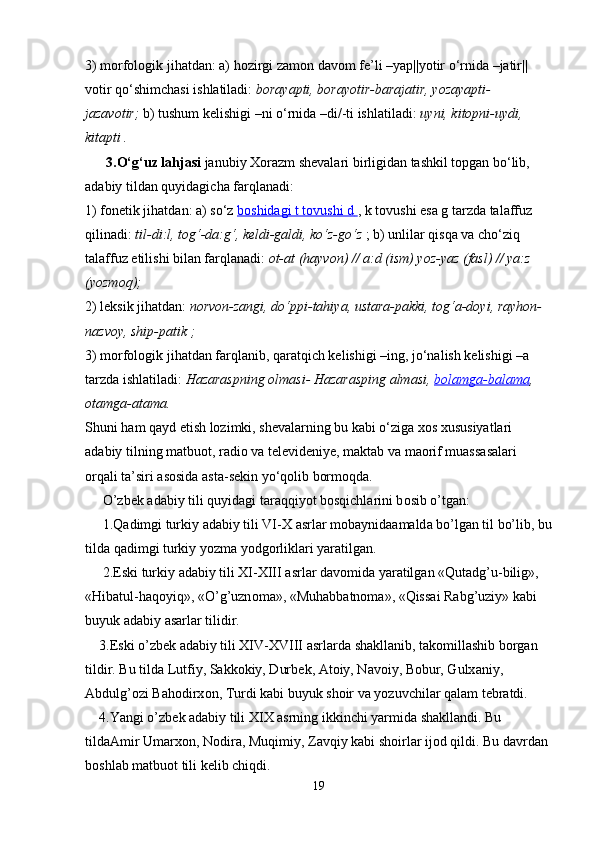 3) morfologik jihatdan: a) hozirgi zamon davom fe’li –yap||yotir o‘rnida –jatir|| votir qo‘shimchasi ishlatiladi: borayapti, borayotir-barajatir, yozayapti-jazavotir; b) tushum kelishigi –ni o‘rnida –di/-ti ishlatiladi: uyni, kitopni-uydi, kitapti .

3.O‘g‘uz lahjasi janubiy Xorazm shevalari birligidan tashkil topgan bo‘lib, adabiy tildan quyidagicha farqlanadi:
1) fonetik jihatdan: a) so‘z boshidagi t tovushi d , k tovushi esa g tarzda talaffuz qilinadi: til-di:l, tog’-da:g’, keldi-galdi, ko’z-go’z ; b) unlilar qisqa va cho‘ziq talaffuz etilishi bilan farqlanadi: ot-at (hayvon) // a:d (ism) yoz-yaz (fasl) // ya:z (yozmoq);
2) leksik jihatdan: norvon-zangi, do’ppi-tahiya, ustara-pakki, tog’a-doyi, rayhon-nazvoy, ship-patik ;
3) morfologik jihatdan farqlanib, qaratqich kelishigi –ing, jo‘nalish kelishigi –a tarzda ishlatiladi: Hazaraspning olmasi- Hazarasping almasi, bolamga-balama, otamga-atama.
Shuni ham qayd etish lozimki, shevalarning bu kabi o‘ziga xos xususiyatlari adabiy tilning matbuot, radio va televideniye, maktab va maorif muassasalari orqali ta’siri asosida asta-sekin yo‘qolib bormoqda.

O’zbek adabiy tili quyidagi taraqqiyot bosqichlarini bosib o’tgan:

1.Qadimgi turkiy adabiy tili VI-X asrlar mobaynidaamalda bo’lgan til bo’lib, bu tilda qadimgi turkiy yozma yodgorliklari yaratilgan.

2.Eski turkiy adabiy tili XI-XIII asrlar davomida yaratilgan «Qutadg’u-bilig», «Hibatul-haqoyiq», «O’g’uznoma», «Muhabbatnoma», «Qissai Rabg’uziy» kabi buyuk adabiy asarlar tilidir.

3.Eski o’zbek adabiy tili XIV-XVIII asrlarda shakllanib, takomillashib borgan tildir. Bu tilda Lutfiy, Sakkokiy, Durbek, Atoiy, Navoiy, Bobur, Gulxaniy, Abdulg’ozi Bahodirxon, Turdi kabi buyuk shoir va yozuvchilar qalam tebratdi.

4.Yangi o’zbek adabiy tili XIX asrning ikkinchi yarmida shakllandi. Bu tildaAmir Umarxon, Nodira, Muqimiy, Zavqiy kabi shoirlar ijod qildi. Bu davrdan boshlab matbuot tili kelib chiqdi.

19